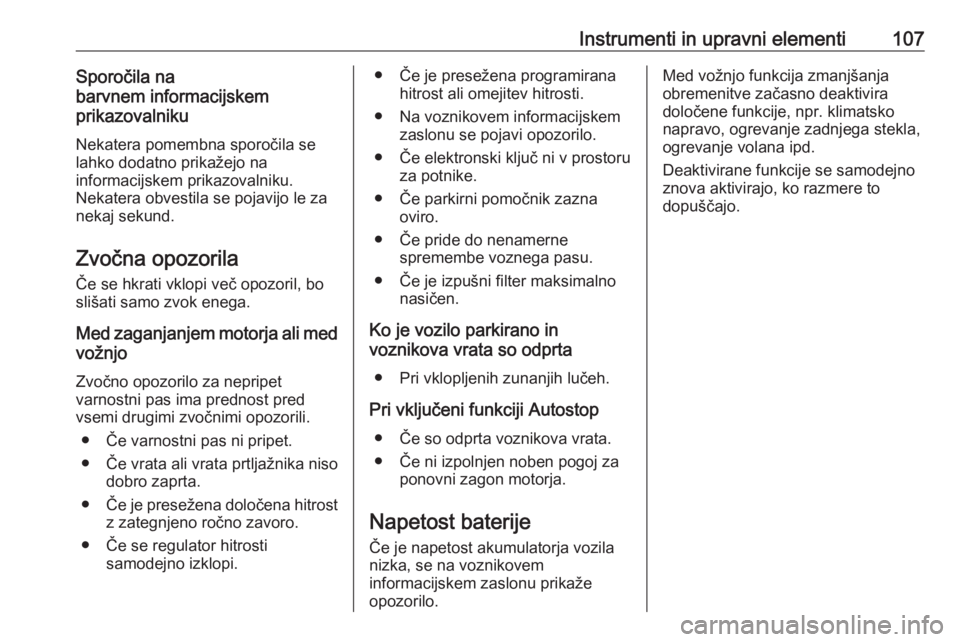 Instrumenti in upravni elementi 107

Sporočila na barvnem informacijskem prikazovalniku

Nekatera pomembna sporočila se lahko dodatno prikažejo na informacijskem prikazovalniku. Nekatera obvestila se pojavijo le za nekaj sekund.

Zvočna opozorila

Če se hkrati vklopi več opozoril, bo slišati samo zvok enega.

Med zaganjanjem motorja ali med vožnjo

Zvočno opozorilo za nepripet varnostni pas ima prednost pred vsemi drugimi zvočnimi opozorili.

● Če varnostni pas ni pripet.

● Če vrata ali vrata prtljažnika niso dobro zaprta.

● Če je presežena določena hitrost z zategnjeno ročno zavoro.

● Če se regulator hitrosti samodejno izklopi.

● Če je presežena programirana hitrost ali omejitev hitrosti.

● Na voznikovem informacijskem zaslonu se pojavi opozorilo.

● Če elektronski ključ ni v prostoru za potnike.

● Če parkirni pomočnik zazna oviro.

● Če pride do nenamerne spremembe voznega pasu.

● Če je izpušni filter maksimalno nasičen.

Ko je vozilo parkirano in voznikova vrata so odprta

● Pri vklopljenih zunanjih lučeh.

Pri vključeni funkciji Autostop

● Če so odprta voznikova vrata.

● Če ni izpolnjen noben pogoj za ponovni zagon motorja.

Napetost baterije

Če je napetost akumulatorja vozila nizka, se na voznikovem informacijskem zaslonu prikaže opozorilo.

Med vožnjo funkcija zmanjšanja obremenitve začasno deaktivira določene funkcije, npr. klimatsko napravo, ogrevanje zadnjega stekla, ogrevanje volana ipd.

Deaktivirane funkcije se samodejno znova aktivirajo, ko razmere to dopuščajo.

carmanualsonline.info